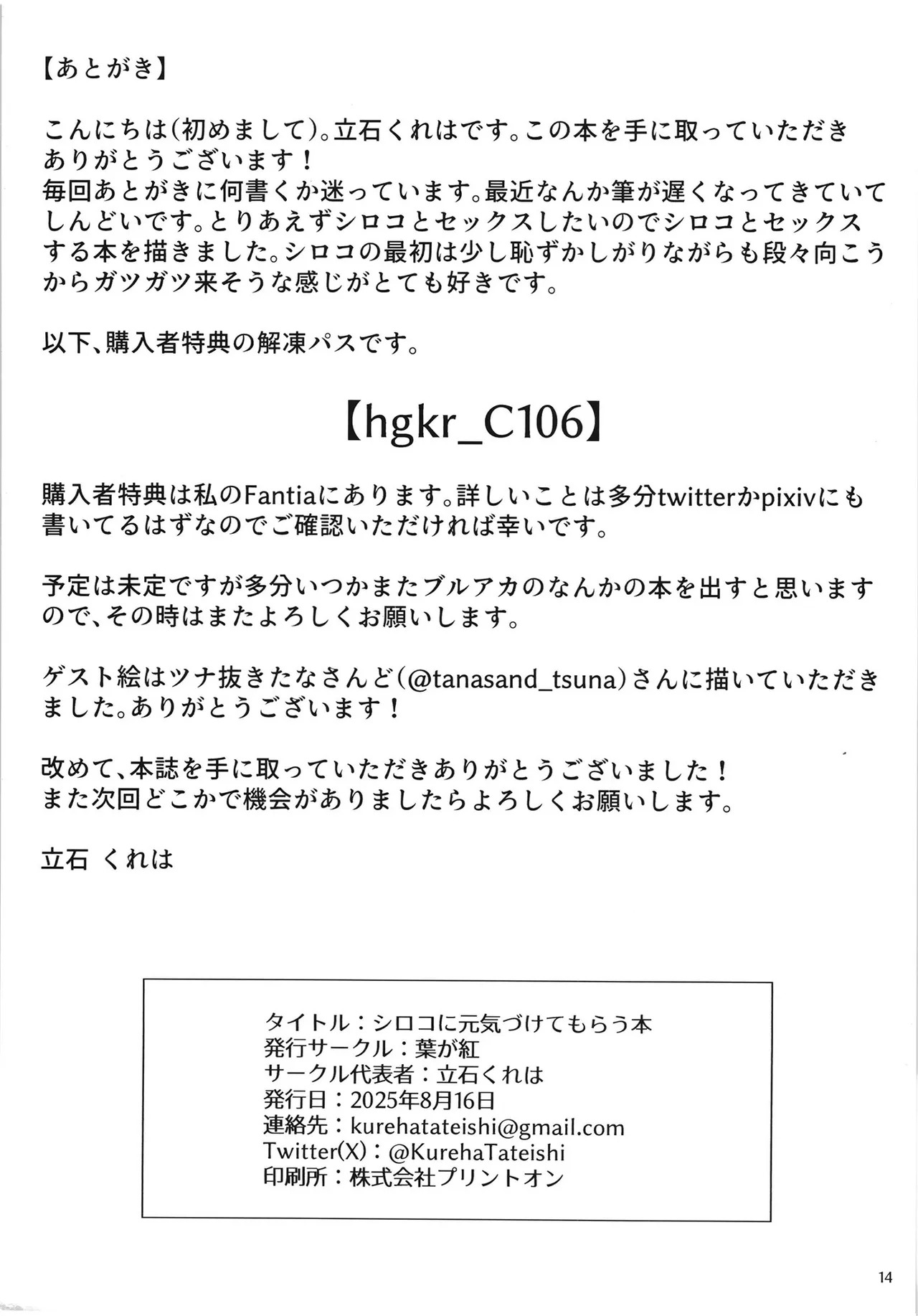 【あとがき】

こんにちは(初めまして)。立石くれはです。この本を手に取っていただきありがとうございます！
毎回あとがきに何書くか迷っています。最近なんか筆が遅くなってきていてしんどいです。とりあえずシロコとセックスしたいのでシロコとセックスする本を描きました。シロコの最初は少し恥ずかしがりながらも段々向こうからガツガツ来そうな感じがとても好きです。

以下、購入者特典の解凍パスです。

【hgkr_C106】

購入者特典は私のFantiaにあります。詳しいことは多分twitterかpixivにも書いてるはずなのでご確認いただければ幸いです。

予定は未定ですが多分いつかまたブルアカのなんかの本を出すと思いますので、その時はまたよろしくお願いします。

ゲスト絵はツナ抜きたなさんど(@tanasand_tsuna)さんに描いていただきました。ありがとうございます！

改めて、本誌を手に取っていただきありがとうございました！
また次回どこかで機会がありましたらよろしくお願いします。

立石 くれは

タイトル：シロコに元気づけてもらう本
発行サークル：葉が紅
サークル代表者：立石くれは
発行日：2025年8月16日
連絡先：kurehatateishi@gmail.com
Twitter(X)：@KurehaTateishi
印刷所：株式会社プリントオン

14